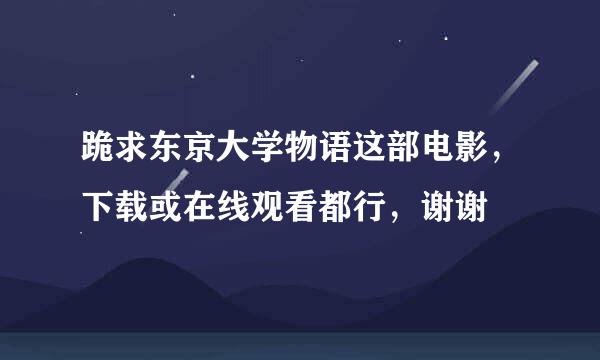 跪求东京大学物语这部电影，下载或在线观看都行，谢谢